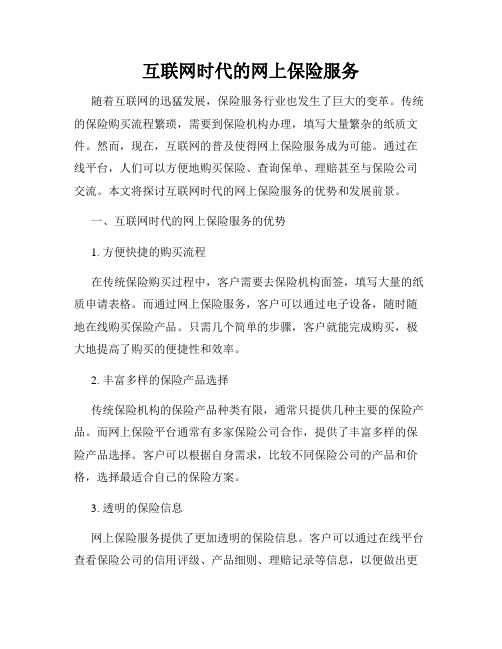 互联网时代的网上保险服务

随着互联网的迅猛发展，保险服务行业也发生了巨大的变革。传统的保险购买流程繁琐，需要到保险机构办理，填写大量繁杂的纸质文件。然而，现在，互联网的普及使得网上保险服务成为可能。通过在线平台，人们可以方便地购买保险、查询保单、理赔甚至与保险公司交流。本文将探讨互联网时代的网上保险服务的优势和发展前景。

一、互联网时代的网上保险服务的优势

1. 方便快捷的购买流程

在传统保险购买过程中，客户需要去保险机构面签，填写大量的纸质申请表格。而通过网上保险服务，客户可以通过电子设备，随时随地在线购买保险产品。只需几个简单的步骤，客户就能完成购买，极大地提高了购买的便捷性和效率。

2. 丰富多样的保险产品选择

传统保险机构的保险产品种类有限，通常只提供几种主要的保险产品。而网上保险平台通常有多家保险公司合作，提供了丰富多样的保险产品选择。客户可以根据自身需求，比较不同保险公司的产品和价格，选择最适合自己的保险方案。

3. 透明的保险信息

网上保险服务提供了更加透明的保险信息。客户可以通过在线平台查看保险公司的信用评级、产品细则、理赔记录等信息，以便做出更